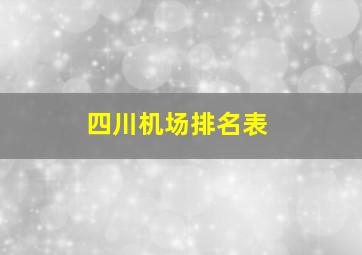 四川机场排名表